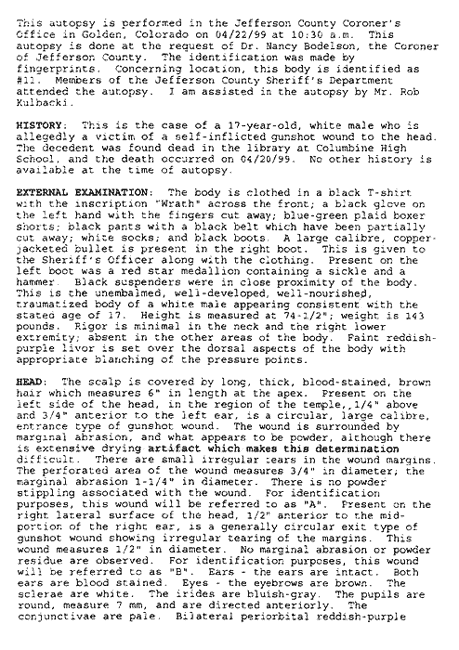 This autopsy is performed in the Jefferson County Coroner's Office in Golden, Colorado on 04/22/99 at 10:30 a.m. This autopsy is done at the request of Dr. Nancy Bodelson, the Coroner of Jefferson County. The identification was made by fingerprints. Concerning location, this body is identified as #11. Members of the Jefferson County Sheriff's Department attended the autopsy. I am assisted in the autopsy by Mr. Rob Kulbacki.

HISTORY: This is the case of a 17-year-old, white male who is allegedly a victim of a self-inflicted gunshot wound to the head. The decedent was found dead in the library at Columbine High School, and the death occurred on 04/20/99. No other history is available at the time of autopsy.

EXTERNAL EXAMINATION: The body is clothed in a black T-shirt with the inscription "Wrath" across the front; a black glove on the left hand with the fingers cut away; blue-green plaid boxer shorts; black pants with a black belt which have been partially cut away; white socks; and black boots. A large calibre, copper-jacketed bullet is present in the right boot. This is given to the Sheriff's Officer along with the clothing. Present on the left boot was a red star medallion containing a sickle and a hammer. Black suspenders were in close proximity of the body. This is the unembalmed, well-developed, well-nourished, traumatized body of a white male appearing consistent with the stated age of 17. Height is measured at 74-1/2"; weight is 143 pounds. Rigor is minimal in the neck and the right lower extremity; absent in the other areas of the body. Faint reddish-purple livor is set over the dorsal aspects of the body with appropriate blanching of the pressure points.

HEAD: The scalp is covered by long, thick, blood-stained, brown hair which measures 6" in length at the apex. Present on the left side of the head, in the region of the temple, 1/4" above and 3/4" anterior to the left ear, is a circular, large calibre, entrance type of gunshot wound. The wound is surrounded by marginal abrasion, and what appears to be powder, although there is extensive drying artifact which makes this determination difficult. There are small irregular tears in the wound margins. The perforated area of the wound measures 3/4" in diameter; the marginal abrasion 1-1/4" in diameter. There is no powder stippling associated with the wound. For identification purposes, this wound will be referred to as "A". Present on the right lateral surface of the head, 1/2" anterior to the mid-portion of the right ear, is a generally circular exit type of gunshot wound showing irregular tearing of the margins. This wound measures 1/2" in diameter. No marginal abrasion or powder residue are observed. For identification purposes, this wound will be referred to as "B". Ears - the ears are intact. Both ears are blood stained. Eyes - the eyebrows are brown. The sclerae are white. The irides are bluish-gray. The pupils are round, measure 7 mm, and are directed anteriorly. The conjunctivae are pale. Bilateral periorbital reddish-purple